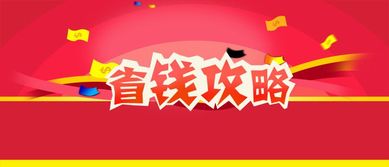 省钱攻略